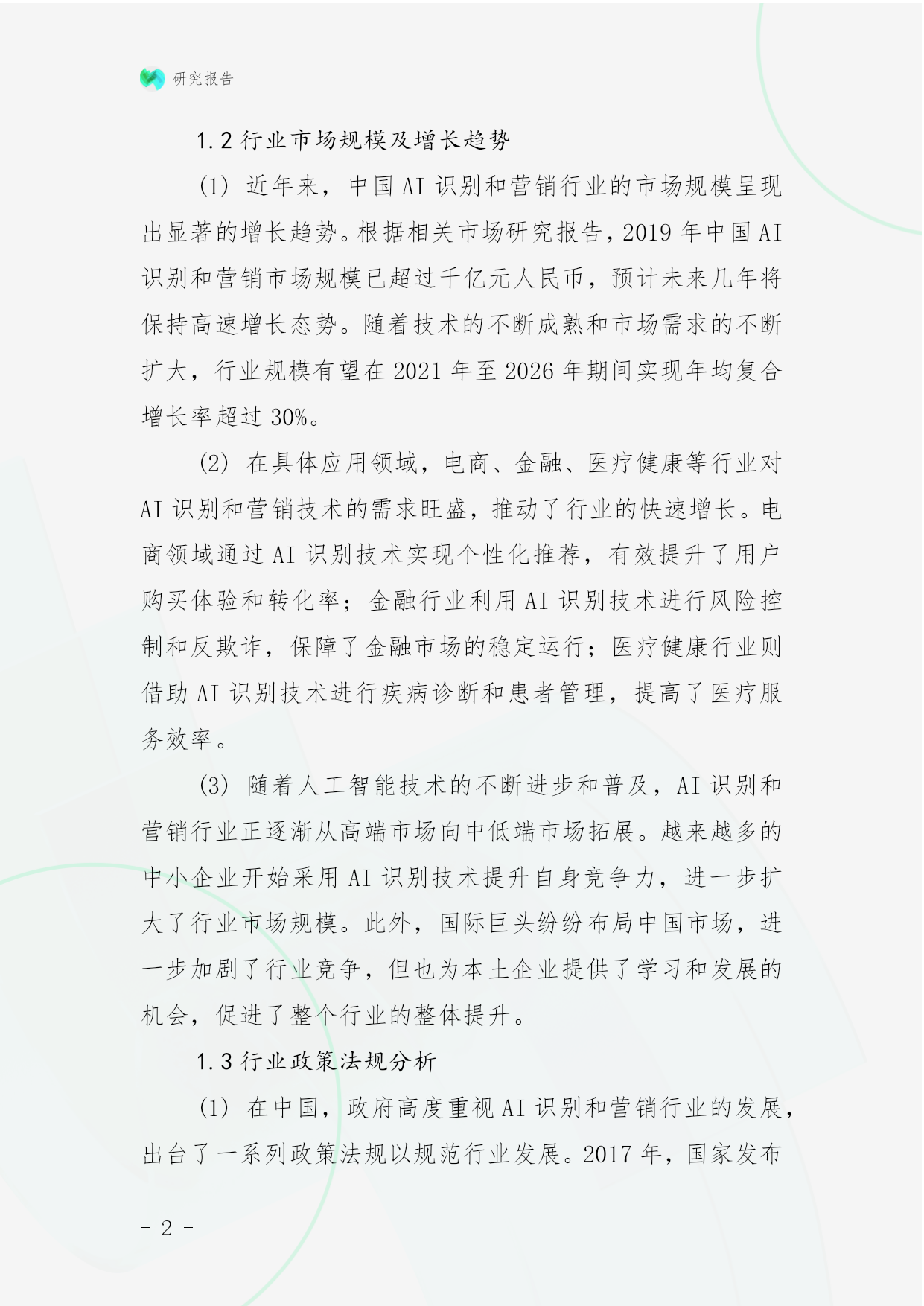 研究报告

1.2 行业市场规模及增长趋势

(1) 近年来，中国 AI 识别和营销行业的市场规模呈现出显著的增长趋势。根据相关市场研究报告，2019 年中国 AI 识别和营销市场规模已超过千亿元人民币，预计未来几年将保持高速增长态势。随着技术的不断成熟和市场需求的不断扩大，行业规模有望在 2021 年至 2026 年期间实现年均复合增长率超过 30%。

(2) 在具体应用领域，电商、金融、医疗健康等行业对 AI 识别和营销技术的需求旺盛，推动了行业的快速增长。电商领域通过 AI 识别技术实现个性化推荐，有效提升了用户购买体验和转化率；金融行业利用 AI 识别技术进行风险控制和反欺诈，保障了金融市场的稳定运行；医疗健康行业则借助 AI 识别技术进行疾病诊断和患者管理，提高了医疗服务效率。

(3) 随着人工智能技术的不断进步和普及，AI 识别和营销行业正逐渐从高端市场向中低端市场拓展。越来越多的中小企业开始采用 AI 识别技术提升自身竞争力，进一步扩大了行业市场规模。此外，国际巨头纷纷布局中国市场，进一步加剧了行业竞争，但也为本土企业提供了学习和发展的机会，促进了整个行业的整体提升。

1.3 行业政策法规分析

(1) 在中国，政府高度重视 AI 识别和营销行业的发展，出台了一系列政策法规以规范行业发展。2017 年，国家发布

- 2 -